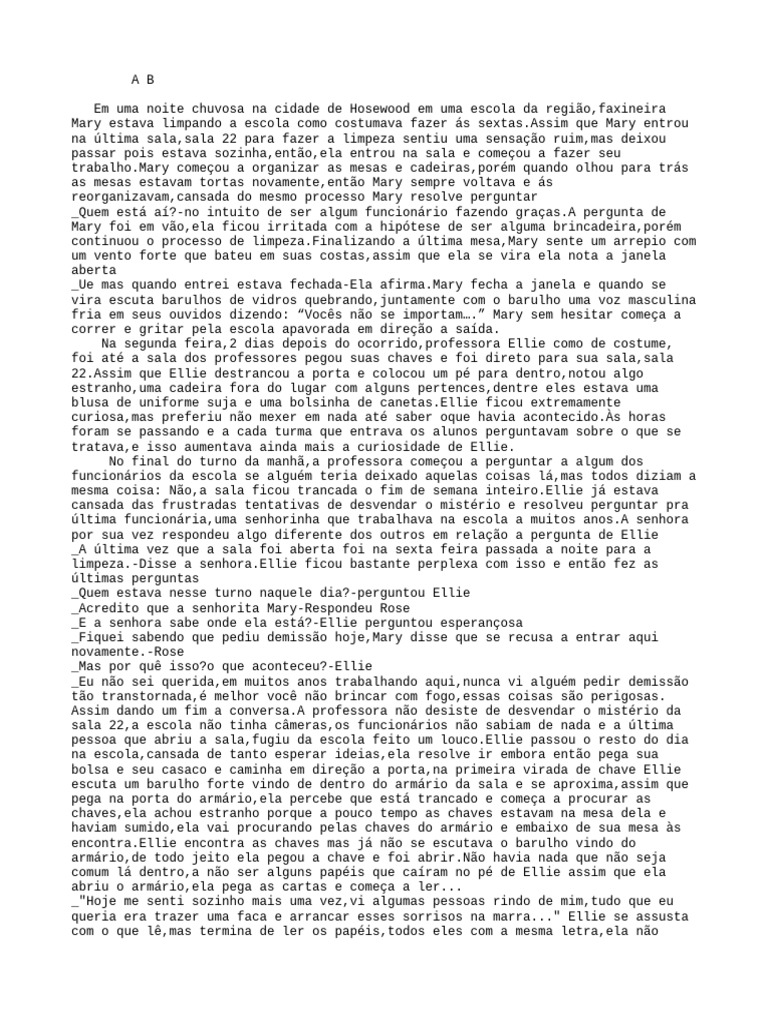 A B

Em uma noite chuvosa na cidade de Hosewood em uma escola da região,faxineira Mary estava limpando a escola como costumava fazer ás sextas.Assim que Mary entrou na última sala,sala 22 para fazer a limpeza sentiu uma sensação ruim,mas deixou passar pois estava sozinha,então,ela entrou na sala e começou a fazer seu trabalho.Mary começou a organizar as mesas e cadeiras,porém quando olhou para trás as mesas estavam tortas novamente,então Mary sempre voltava e ás reorganizavam,cansada do mesmo processo Mary resolve perguntar
_Quem está aí?-no intuito de ser algum funcionário fazendo graças.A pergunta de Mary foi em vão,ela ficou irritada com a hipótese de ser alguma brincadeira,porém continuou o processo de limpeza.Finalizando a última mesa,Mary sente um arrepio com um vento forte que bateu em suas costas,assim que ela se vira ela nota a janela aberta
_Ue mas quando entrei estava fechada-Ela afirma.Mary fecha a janela e quando se vira escuta barulhos de vidros quebrando,juntamente com o barulho uma voz masculina fria em seus ouvidos dizendo: “Vocês não se importam….” Mary sem hesitar começa a correr e gritar pela escola apavorada em direção a saída.

Na segunda feira,2 dias depois do ocorrido,professora Ellie como de costume, foi até a sala dos professores pegou suas chaves e foi direto para sua sala,sala 22.Assim que Ellie destrancou a porta e colocou um pé para dentro,notou algo estranho,uma cadeira fora do lugar com alguns pertences,dentre eles estava uma blusa de uniforme suja e uma bolsinha de canetas.Ellie ficou extremamente curiosa,mas preferiu não mexer em nada até saber oque havia acontecido.Às horas foram se passando e a cada turma que entrava os alunos perguntavam sobre o que se tratava,e isso aumentava ainda mais a curiosidade de Ellie.

No final do turno da manhã,a professora começou a perguntar a algum dos funcionários da escola se alguém teria deixado aquelas coisas lá,mas todos diziam a mesma coisa: Não,a sala ficou trancada o fim de semana inteiro.Ellie já estava cansada das frustradas tentativas de desvendar o mistério e resolveu perguntar pra última funcionária,uma senhorinha que trabalhava na escola a muitos anos.A senhora por sua vez respondeu algo diferente dos outros em relação a pergunta de Ellie
_A última vez que a sala foi aberta foi na sexta feira passada a noite para a limpeza.-Disse a senhora.Ellie ficou bastante perplexa com isso e então fez as últimas perguntas
_Quem estava nesse turno naquele dia?-perguntou Ellie
_Acredito que a senhorita Mary-Respondeu Rose
_E a senhora sabe onde ela está?-Ellie perguntou esperançosa
_Fiquei sabendo que pediu demissão hoje,Mary disse que se recusa a entrar aqui novamente.-Rose
_Mas por quê isso?o que aconteceu?-Ellie
_Eu não sei querida,em muitos anos trabalhando aqui,nunca vi alguém pedir demissão tão transtornada,é melhor você não brincar com fogo,essas coisas são perigosas. Assim dando um fim a conversa.A professora não desiste de desvendar o mistério da sala 22,a escola não tinha câmeras,os funcionários não sabiam de nada e a última pessoa que abriu a sala,fugiu da escola feito um louco.Ellie passou o resto do dia na escola,cansada de tanto esperar ideias,ela resolve ir embora então pega sua bolsa e seu casaco e caminha em direção a porta,na primeira virada de chave Ellie escuta um barulho forte vindo de dentro do armário da sala e se aproxima,assim que pega na porta do armário,ela percebe que está trancado e começa a procurar as chaves,ela achou estranho porque a pouco tempo as chaves estavam na mesa dela e haviam sumido,ela vai procurando pelas chaves do armário e embaixo de sua mesa às encontra.Ellie encontra as chaves mas já não se escutava o barulho vindo do armário,de todo jeito ela pegou a chave e foi abrir.Não havia nada que não seja comum lá dentro,a não ser alguns papéis que caíram no pé de Ellie assim que ela abriu o armário,ela pega as cartas e começa a ler...
_"Hoje me senti sozinho mais uma vez,vi algumas pessoas rindo de mim,tudo que eu queria era trazer uma faca e arrancar esses sorrisos na marra..." Ellie se assusta com o que lê,mas termina de ler os papéis,todos eles com a mesma letra,ela não